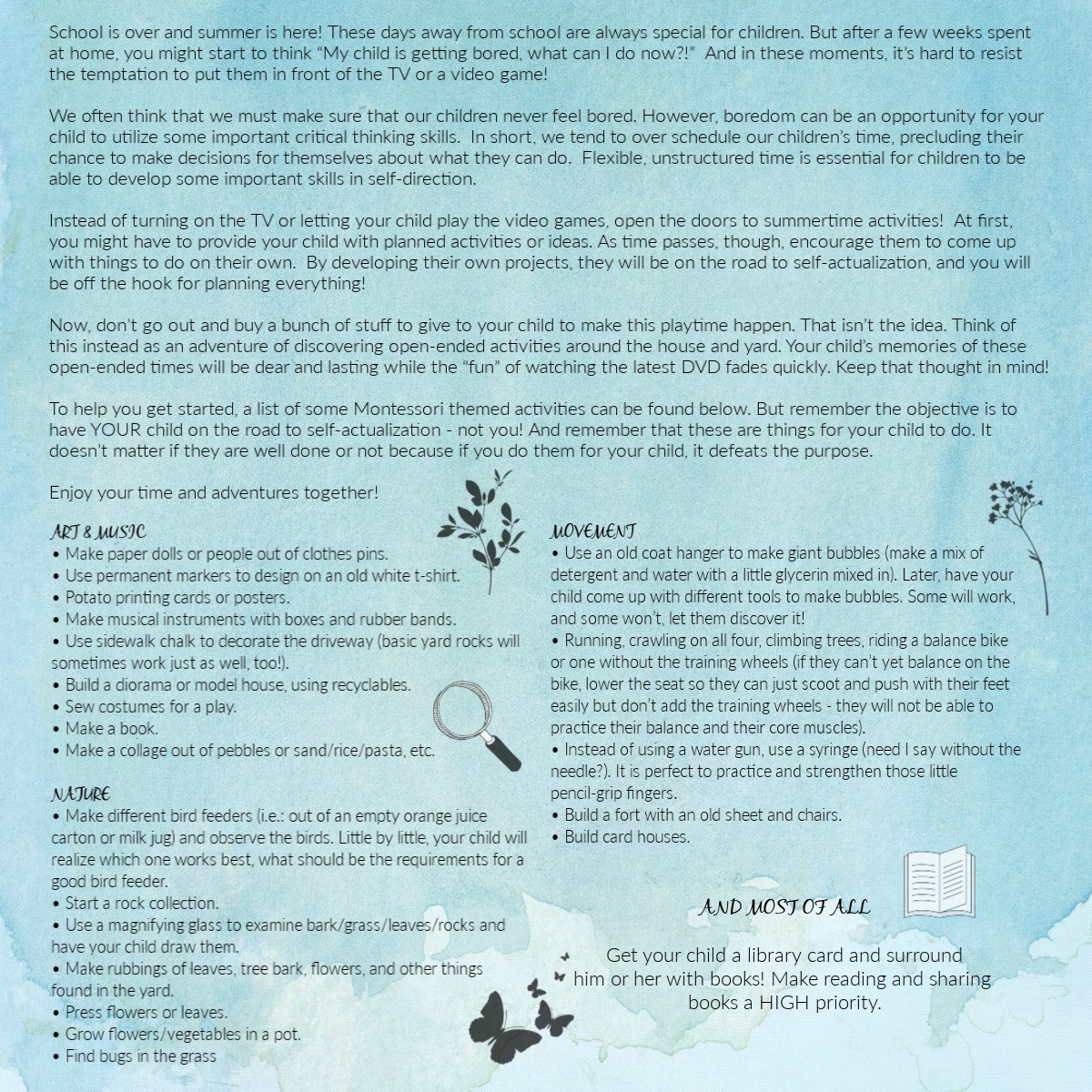 School is over and summer is here! These days away from school are always special for children. But after a few weeks spent at home, you might start to think "My child is getting bored, what can I do now?!" And in these moments, it's hard to resist the temptation to put them in front of the TV or a video game!

We often think that we must make sure that our children never feel bored. However, boredom can be an opportunity for your child to utilize some important critical thinking skills. In short, we tend to over schedule our children's time, precluding their chance to make decisions for themselves about what they can do. Flexible, unstructured time is essential for children to be able to develop some important skills in self-direction.

Instead of turning on the TV or letting your child play the video games, open the doors to summertime activities! At first, you might have to provide your child with planned activities or ideas. As time passes, though, encourage them to come up with things to do on their own. By developing their own projects, they will be on the road to self-actualization, and you will be off the hook for planning everything!

Now, don't go out and buy a bunch of stuff to give to your child to make this playtime happen. That isn't the idea. Think of this instead as an adventure of discovering open-ended activities around the house and yard. Your child's memories of these open-ended times will be dear and lasting while the "fun" of watching the latest DVD fades quickly. Keep that thought in mind!

To help you get started, a list of some Montessori themed activities can be found below. But remember the objective is to have YOUR child on the road to self-actualization - not you! And remember that these are things for your child to do. It doesn't matter if they are well done or not because if you do them for your child, it defeats the purpose.

Enjoy your time and adventures together!

ART & MUSIC
• Make paper dolls or people out of clothes pins.
• Use permanent markers to design on an old white t-shirt.
• Potato printing cards or posters.
• Make musical instruments with boxes and rubber bands.
• Use sidewalk chalk to decorate the driveway (basic yard rocks will sometimes work just as well, too!).
• Build a diorama or model house, using recyclables.
• Sew costumes for a play.
• Make a book.
• Make a collage out of pebbles or sand/rice/pasta, etc.

NATURE
• Make different bird feeders (i.e.: out of an empty orange juice carton or milk jug) and observe the birds. Little by little, your child will realize which one works best, what should be the requirements for a good bird feeder.
• Start a rock collection.
• Use a magnifying glass to examine bark/grass/leaves/rocks and have your child draw them.
• Make rubbings of leaves, tree bark, flowers, and other things found in the yard.
• Press flowers or leaves.
• Grow flowers/vegetables in a pot.
• Find bugs in the grass

MOVEMENT
• Use an old coat hanger to make giant bubbles (make a mix of detergent and water with a little glycerin mixed in). Later, have your child come up with different tools to make bubbles. Some will work, and some won't, let them discover it!
• Running, crawling on all four, climbing trees, riding a balance bike or one without the training wheels (if they can't yet balance on the bike, lower the seat so they can just scoot and push with their feet easily but don't add the training wheels - they will not be able to practice their balance and their core muscles).
• Instead of using a water gun, use a syringe (need I say without the needle?). It is perfect to practice and strengthen those little pencil-grip fingers.
• Build a fort with an old sheet and chairs.
• Build card houses.

AND MOST OF ALL

Get your child a library card and surround him or her with books! Make reading and sharing books a HIGH priority.